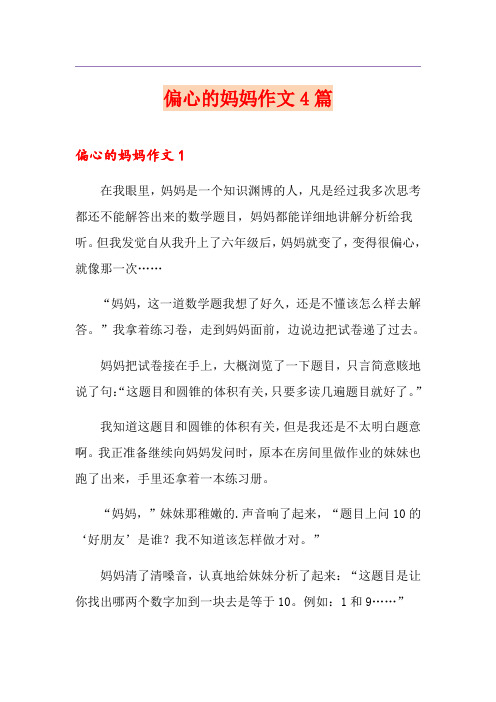 偏心的妈妈作文4篇

偏心的妈妈作文1

在我眼里，妈妈是一个知识渊博的人，凡是经过我多次思考都还不能解答出来的数学题目，妈妈都能详细地讲解分析给我听。但我发觉自从我升上了六年级后，妈妈就变了，变得很偏心，就像那一次……

“妈妈，这一道数学题我想了好久，还是不懂该怎么样去解答。”我拿着练习卷，走到妈妈面前，边说边把试卷递了过去。

妈妈把试卷接在手上，大概浏览了一下题目，只言简意赅地说了句：“这题目和圆锥的体积有关，只要多读几遍题目就好了。”

我知道这题目和圆锥的体积有关，但是我还是不太明白题意啊。我正准备继续向妈妈发问时，原本在房间里做作业的妹妹也跑了出来，手里还拿着一本练习册。

“妈妈，”妹妹那稚嫩的.声音响了起来，“题目上问10的‘好朋友’是谁？我不知道该怎样做才对。”

妈妈清了清嗓音，认真地给妹妹分析了起来：“这题目是让你找出哪两个数字加到一块去是等于10。例如：1和9……”